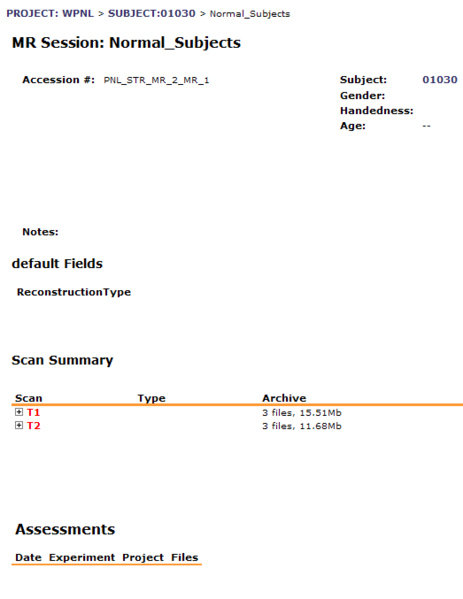 PROJECT: WPNL > SUBJECT:01030 > Normal_Subjects

MR Session: Normal_Subjects

Accession #: PNL_STR_MR_2_MR_1

Subject: 01030
Gender:
Handedness:
Age: --

Notes:

default Fields

ReconstructionType

Scan Summary

| Scan | Type | Archive |
|---|---|---|
| T1 | | 3 files, 15.51Mb |
| T2 | | 3 files, 11.68Mb |

Assessments

| Date | Experiment | Project | Files |
|---|---|---|---|